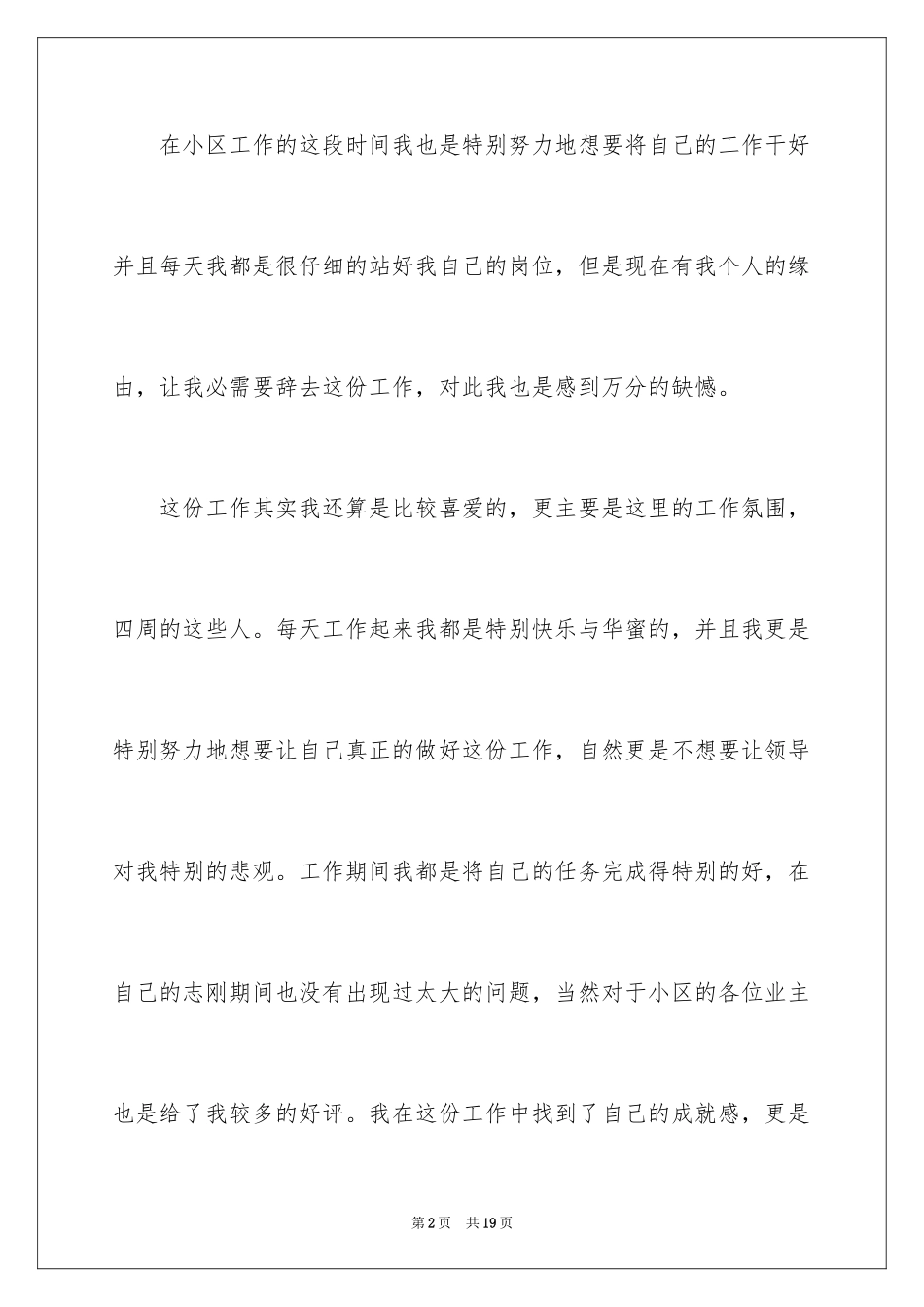 在小区工作的这段时间我也是特别努力地想要将自己的工作干好并且每天我都是很仔细的站好我自己的岗位，但是现在有我个人的缘由，让我必需要辞去这份工作，对此我也是感到万分的缺憾。

这份工作其实我还算是比较喜爱的，更主要是这里的工作氛围，四周的这些人。每天工作起来我都是特别快乐与华蜜的，并且我更是特别努力地想要让自己真正的做好这份工作，自然更是不想要让领导对我特别的悲观。工作期间我都是将自己的任务完成得特别的好，在自己的志刚期间也没有出现过太大的问题，当然对于小区的各位业主也是给了我较多的好评。我在这份工作中找到了自己的成就感，更是

第2页 共19页